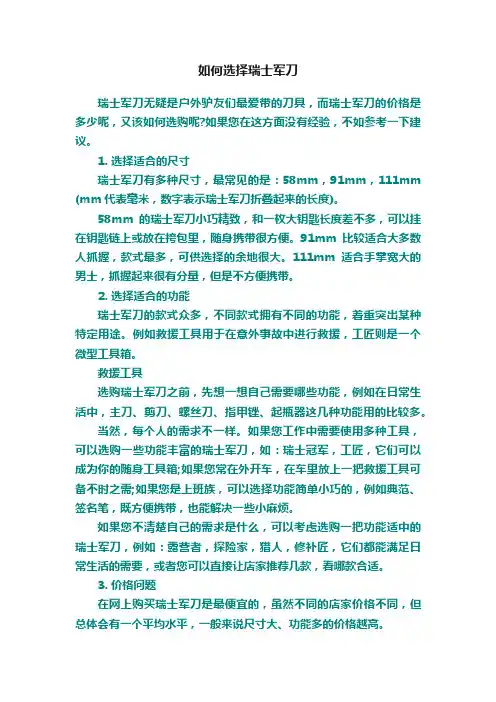 如何选择瑞士军刀

瑞士军刀无疑是户外驴友们最爱带的刀具，而瑞士军刀的价格是多少呢，又该如何选购呢?如果您在这方面没有经验，不如参考一下建议。

1. 选择适合的尺寸

瑞士军刀有多种尺寸，最常见的是：58mm，91mm，111mm (mm 代表毫米，数字表示瑞士军刀折叠起来的长度)。

58mm 的瑞士军刀小巧精致，和一枚大钥匙长度差不多，可以挂在钥匙链上或放在挎包里，随身携带很方便。91mm 比较适合大多数人抓握，款式最多，可供选择的余地很大。111mm 适合手掌宽大的男士，抓握起来很有分量，但是不方便携带。

2. 选择适合的功能

瑞士军刀的款式众多，不同款式拥有不同的功能，着重突出某种特定用途。例如救援工具用于在意外事故中进行救援，工匠则是一个微型工具箱。

救援工具

选购瑞士军刀之前，先想一想自己需要哪些功能，例如在日常生活中，主刀、剪刀、螺丝刀、指甲锉、起瓶器这几种功能用的比较多。

当然，每个人的需求不一样。如果您工作中需要使用多种工具，可以选购一些功能丰富的瑞士军刀，如：瑞士冠军，工匠，它们可以成为你的随身工具箱;如果您常在外开车，在车里放上一把救援工具可备不时之需;如果您是上班族，可以选择功能简单小巧的，例如典范、签名笔，既方便携带，也能解决一些小麻烦。

如果您不清楚自己的需求是什么，可以考虑选购一把功能适中的瑞士军刀，例如：露营者，探险家，猎人，修补匠，它们都能满足日常生活的需要，或者您可以直接让店家推荐几款，看哪款合适。

3. 价格问题

在网上购买瑞士军刀是最便宜的，虽然不同的店家价格不同，但总体会有一个平均水平，一般来说尺寸大、功能多的价格越高。